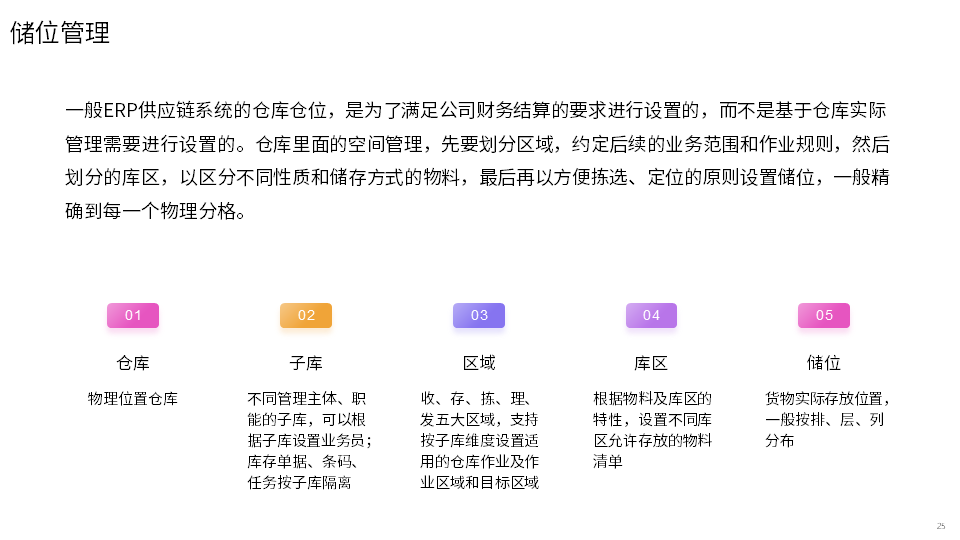 储位管理

一般ERP供应链系统的仓库仓位，是为了满足公司财务结算的要求进行设置的，而不是基于仓库实际管理需要进行设置的。仓库里面的空间管理，先要划分区域，约定后续的业务范围和作业规则，然后划分的库区，以区分不同性质和储存方式的物料，最后再以方便拣选、定位的原则设置储位，一般精确到每一个物理分格。

01
仓库
物理位置仓库

02
子库
不同管理主体、职能的子库，可以根据子库设置业务员；库存单据、条码、任务按子库隔离

03
区域
收、存、拣、理、发五大区域，支持按子库维度设置适用的仓库作业及作业区域和目标区域

04
库区
根据物料及库区的特性，设置不同库区允许存放的物料清单

05
储位
货物实际存放位置，一般按排、层、列分布

25